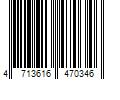 4 713616 470346